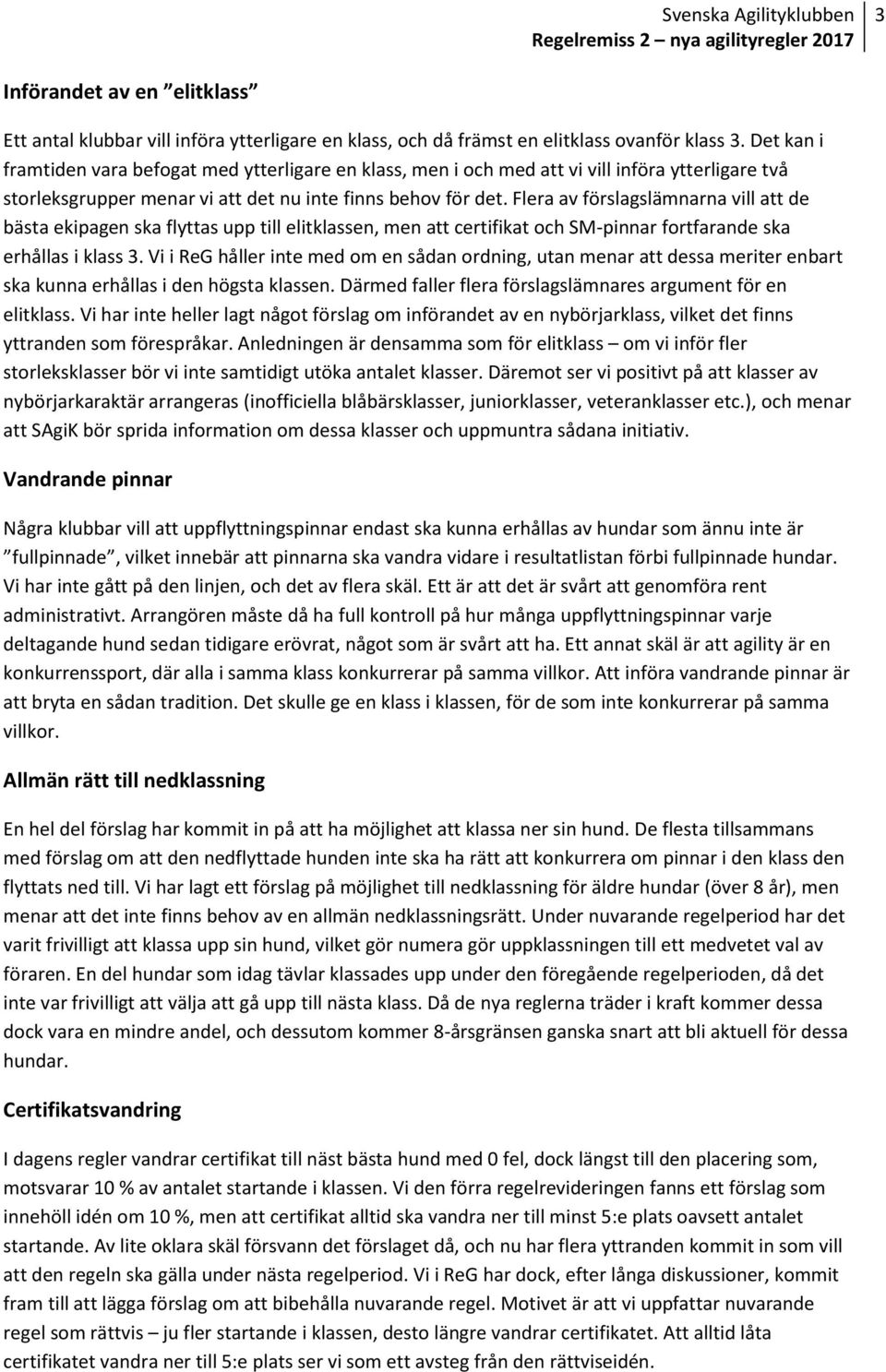 Svenska Agilityklubben 3
Regelremiss 2 – nya agilityregler 2017

Införandet av en ”elitklass”

Ett antal klubbar vill införa ytterligare en klass, och då främst en elitklass ovanför klass 3. Det kan i framtiden vara befogat med ytterligare en klass, men i och med att vi vill införa ytterligare två storleksgrupper menar vi att det nu inte finns behov för det. Flera av förslagslämnarna vill att de bästa ekipagen ska flyttas upp till elitklassen, men att certifikat och SM-pinnar fortfarande ska erhållas i klass 3. Vi i ReG håller inte med om en sådan ordning, utan menar att dessa meriter enbart ska kunna erhållas i den högsta klassen. Därmed faller flera förslagslämnares argument för en elitklass. Vi har inte heller lagt något förslag om införandet av en nybörjarklass, vilket det finns yttranden som förespråkar. Anledningen är densamma som för elitklass – om vi inför fler storleksklasser bör vi inte samtidigt utöka antalet klasser. Däremot ser vi positivt på att klasser av nybörjarkaraktär arrangeras (inofficiella blåbärsklasser, juniorklasser, veteranklasser etc.), och menar att SAgiK bör sprida information om dessa klasser och uppmuntra sådana initiativ.

Vandrande pinnar

Några klubbar vill att uppflyttningspinnar endast ska kunna erhållas av hundar som ännu inte är ”fullpinnade”, vilket innebär att pinnarna ska vandra vidare i resultatlistan förbi fullpinnade hundar. Vi har inte gått på den linjen, och det av flera skäl. Ett är att det är svårt att genomföra rent administrativt. Arrangören måste då ha full kontroll på hur många uppflyttningspinnar varje deltagande hund sedan tidigare erövrat, något som är svårt att ha. Ett annat skäl är att agility är en konkurrenssport, där alla i samma klass konkurrerar på samma villkor. Att införa vandrande pinnar är att bryta en sådan tradition. Det skulle ge en klass i klassen, för de som inte konkurrerar på samma villkor.

Allmän rätt till nedklassning

En hel del förslag har kommit in på att ha möjlighet att klassa ner sin hund. De flesta tillsammans med förslag om att den nedflyttade hunden inte ska ha rätt att konkurrera om pinnar i den klass den flyttats ned till. Vi har lagt ett förslag på möjlighet till nedklassning för äldre hundar (över 8 år), men menar att det inte finns behov av en allmän nedklassningsrätt. Under nuvarande regelperiod har det varit frivilligt att klassa upp sin hund, vilket gör numera gör uppklassningen till ett medvetet val av föraren. En del hundar som idag tävlar klassades upp under den föregående regelperioden, då det inte var frivilligt att välja att gå upp till nästa klass. Då de nya reglerna träder i kraft kommer dessa dock vara en mindre andel, och dessutom kommer 8-årsgränsen ganska snart att bli aktuell för dessa hundar.

Certifikatsvandring

I dagens regler vandrar certifikat till näst bästa hund med 0 fel, dock längst till den placering som, motsvarar 10 % av antalet startande i klassen. Vi den förra regelrevideringen fanns ett förslag som innehöll idén om 10 %, men att certifikat alltid ska vandra ner till minst 5:e plats oavsett antalet startande. Av lite oklara skäl försvann det förslaget då, och nu har flera yttranden kommit in som vill att den regeln ska gälla under nästa regelperiod. Vi i ReG har dock, efter långa diskussioner, kommit fram till att lägga förslag om att bibehålla nuvarande regel. Motivet är att vi uppfattar nuvarande regel som rättvis – ju fler startande i klassen, desto längre vandrar certifikatet. Att alltid låta certifikatet vandra ner till 5:e plats ser vi som ett avsteg från den rättviseidén.